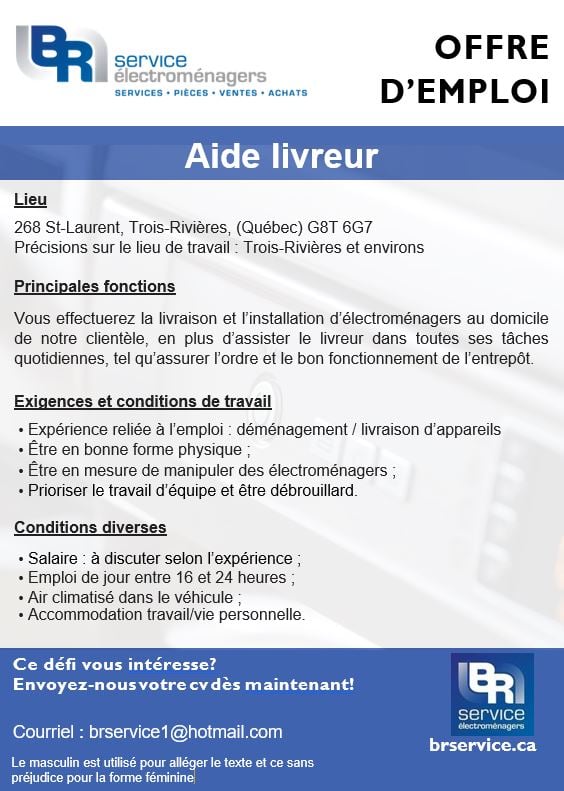 BR service électroménagers
SERVICES • PIÈCES • VENTES • ACHATS

OFFRE D'EMPLOI

Aide livreur

Lieu

268 St-Laurent, Trois-Rivières, (Québec) G8T 6G7
Précisions sur le lieu de travail : Trois-Rivières et environs

Principales fonctions

Vous effectuerez la livraison et l'installation d'électroménagers au domicile de notre clientèle, en plus d'assister le livreur dans toutes ses tâches quotidiennes, tel qu'assurer l'ordre et le bon fonctionnement de l'entrepôt.

Exigences et conditions de travail

• Expérience reliée à l'emploi : déménagement / livraison d'appareils
• Être en bonne forme physique ;
• Être en mesure de manipuler des électroménagers ;
• Prioriser le travail d'équipe et être débrouillard.

Conditions diverses

• Salaire : à discuter selon l'expérience ;
• Emploi de jour entre 16 et 24 heures ;
• Air climatisé dans le véhicule ;
• Accommodation travail/vie personnelle.

Ce défi vous intéresse?
Envoyez-nous votre cv dès maintenant!

Courriel : brservice1@hotmail.com

Le masculin est utilisé pour alléger le texte et ce sans préjudice pour la forme féminine

BR service électroménagers
brservice.ca